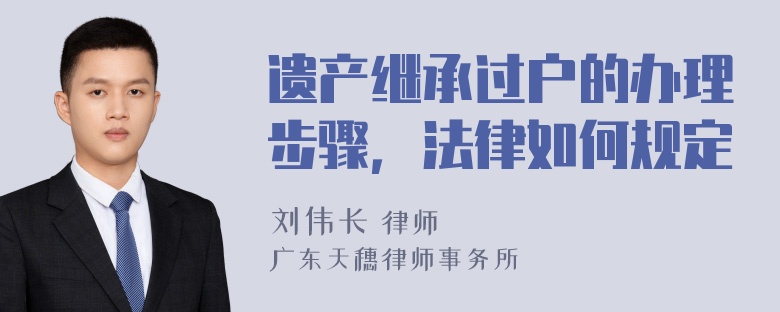 遗产继承过户的办理步骤，法律如何规定

刘伟长 律师
广东天穗律师事务所